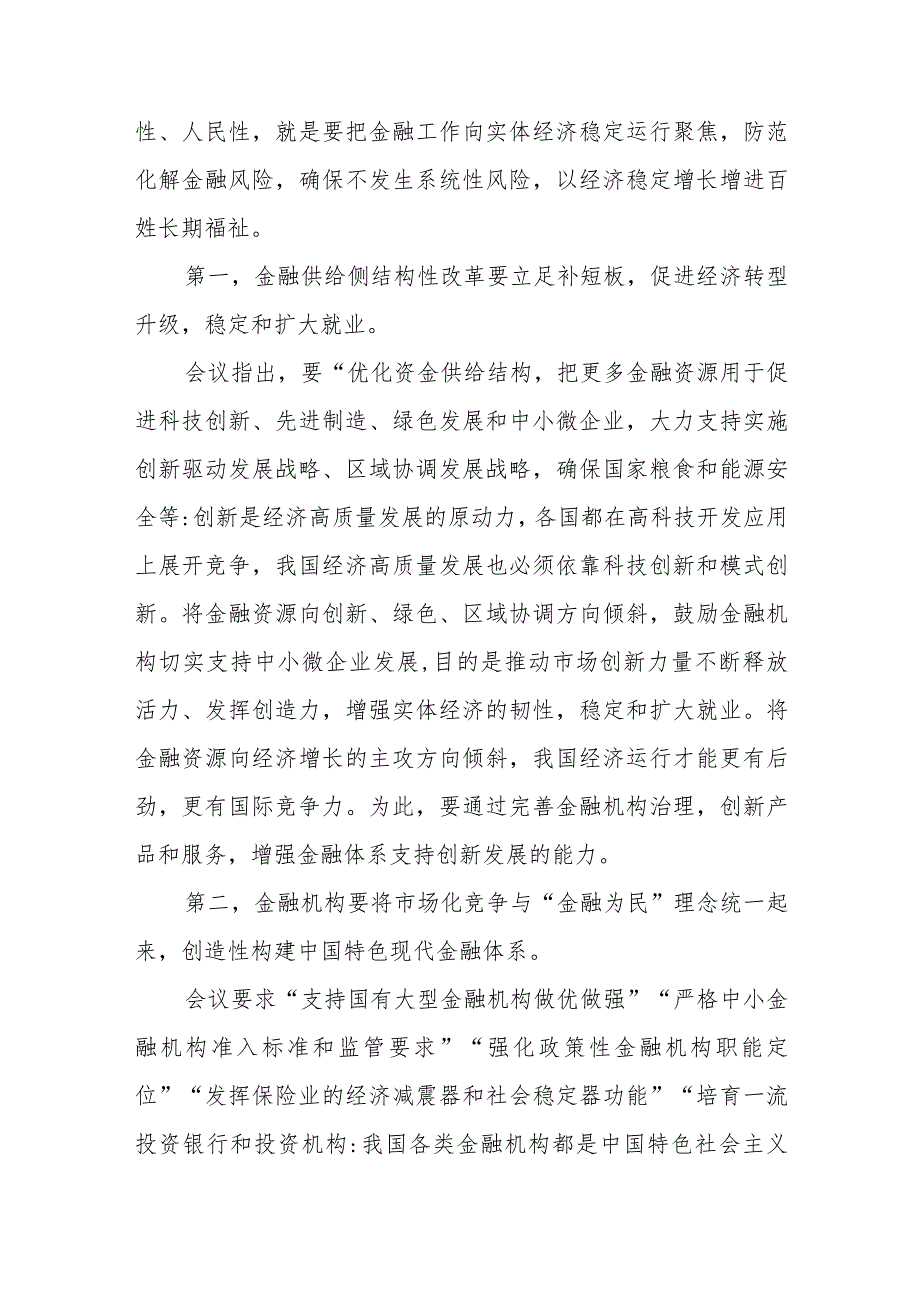 性、人民性，就是要把金融工作向实体经济稳定运行聚焦，防范化解金融风险，确保不发生系统性风险，以经济稳定增长增进百姓长期福祉。

第一，金融供给侧结构性改革要立足补短板，促进经济转型升级，稳定和扩大就业。

会议指出，要“优化资金供给结构，把更多金融资源用于促进科技创新、先进制造、绿色发展和中小微企业，大力支持实施创新驱动发展战略、区域协调发展战略，确保国家粮食和能源安全等:创新是经济高质量发展的原动力，各国都在高科技开发应用上展开竞争，我国经济高质量发展也必须依靠科技创新和模式创新。将金融资源向创新、绿色、区域协调方向倾斜，鼓励金融机构切实支持中小微企业发展,目的是推动市场创新力量不断释放活力、发挥创造力，增强实体经济的韧性，稳定和扩大就业。将金融资源向经济增长的主攻方向倾斜，我国经济运行才能更有后劲，更有国际竞争力。为此，要通过完善金融机构治理，创新产品和服务，增强金融体系支持创新发展的能力。

第二，金融机构要将市场化竞争与“金融为民”理念统一起来，创造性构建中国特色现代金融体系。

会议要求“支持国有大型金融机构做优做强”“严格中小金融机构准入标准和监管要求”“强化政策性金融机构职能定位”“发挥保险业的经济减震器和社会稳定器功能”“培育一流投资银行和投资机构:我国各类金融机构都是中国特色社会主义